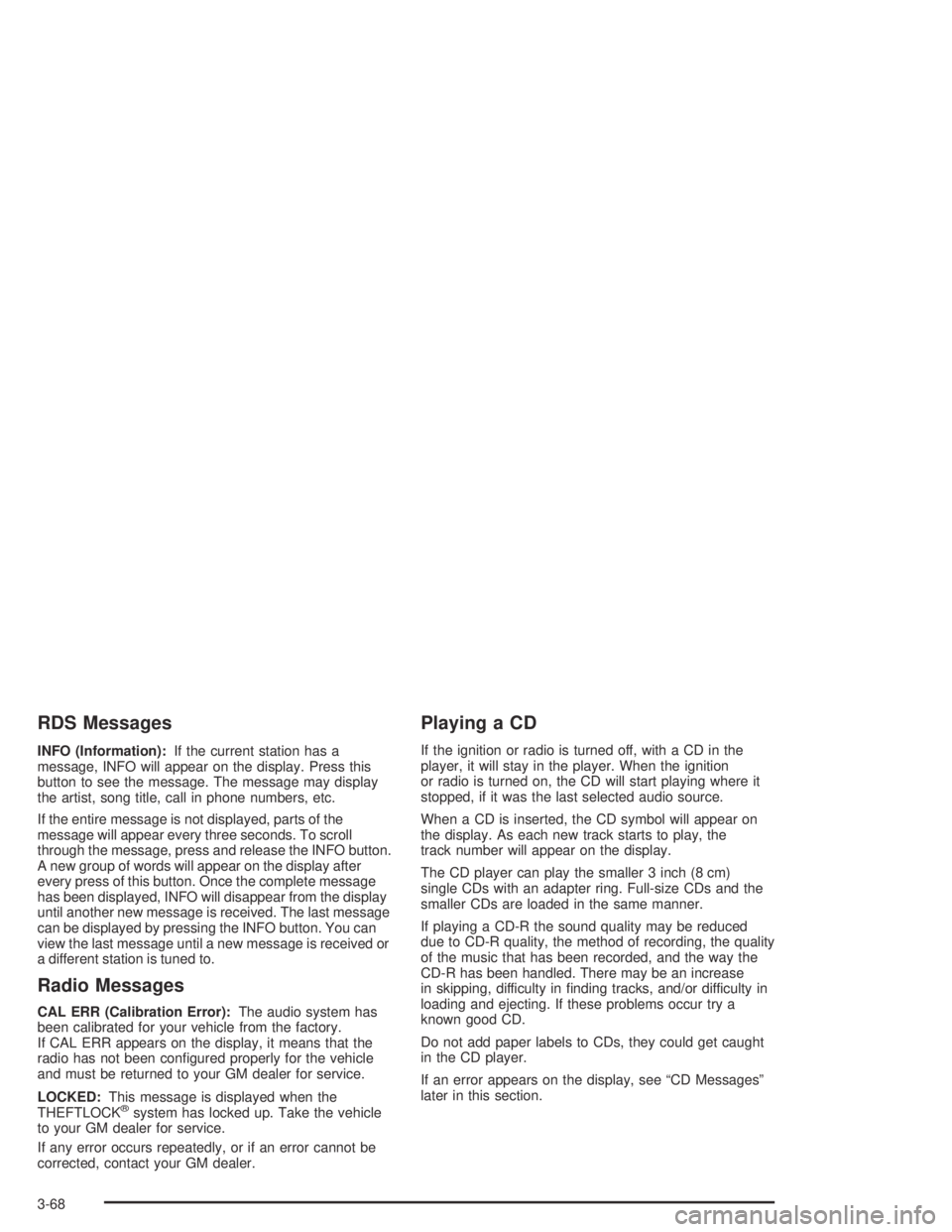 RDS Messages

INFO (Information): If the current station has a message, INFO will appear on the display. Press this button to see the message. The message may display the artist, song title, call in phone numbers, etc.

If the entire message is not displayed, parts of the message will appear every three seconds. To scroll through the message, press and release the INFO button. A new group of words will appear on the display after every press of this button. Once the complete message has been displayed, INFO will disappear from the display until another new message is received. The last message can be displayed by pressing the INFO button. You can view the last message until a new message is received or a different station is tuned to.

Radio Messages

CAL ERR (Calibration Error): The audio system has been calibrated for your vehicle from the factory. If CAL ERR appears on the display, it means that the radio has not been configured properly for the vehicle and must be returned to your GM dealer for service.

LOCKED: This message is displayed when the THEFTLOCK® system has locked up. Take the vehicle to your GM dealer for service.

If any error occurs repeatedly, or if an error cannot be corrected, contact your GM dealer.

Playing a CD

If the ignition or radio is turned off, with a CD in the player, it will stay in the player. When the ignition or radio is turned on, the CD will start playing where it stopped, if it was the last selected audio source.

When a CD is inserted, the CD symbol will appear on the display. As each new track starts to play, the track number will appear on the display.

The CD player can play the smaller 3 inch (8 cm) single CDs with an adapter ring. Full-size CDs and the smaller CDs are loaded in the same manner.

If playing a CD-R the sound quality may be reduced due to CD-R quality, the method of recording, the quality of the music that has been recorded, and the way the CD-R has been handled. There may be an increase in skipping, difficulty in finding tracks, and/or difficulty in loading and ejecting. If these problems occur try a known good CD.

Do not add paper labels to CDs, they could get caught in the CD player.

If an error appears on the display, see “CD Messages” later in this section.

3-68

carmanualsonline.info